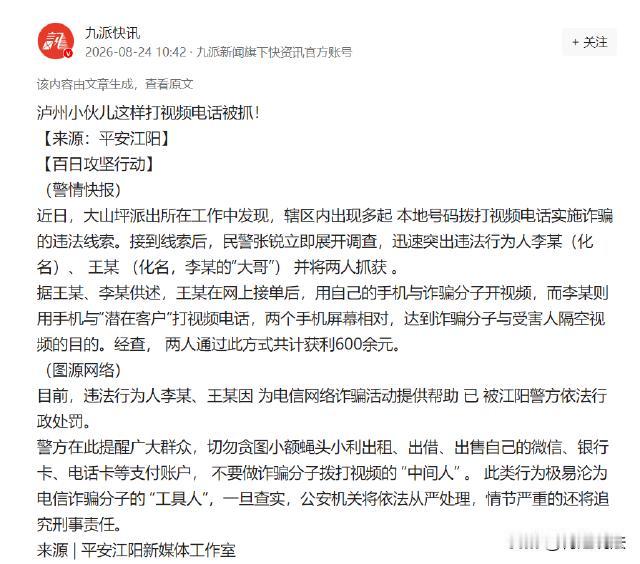 九派快讯
2026-08-24 10:42 · 九派新闻旗下快资讯官方账号

+ 关注

该内容由文章生成，查看原文

泸州小伙儿这样打视频电话被抓！
【来源：平安江阳】
【百日攻坚行动】
（警情快报）
近日，大山坪派出所在工作中发现，辖区内出现多起 本地号码拨打视频电话实施诈骗的违法线索。接到线索后，民警张锐立即展开调查，迅速突出违法行为人李某（化名）、 王某 （化名，李某的“大哥”） 并将两人抓获 。
据王某、李某供述，王某在网上接单后，用自己的手机与诈骗分子开视频，而李某则用手机与“潜在客户”打视频电话，两个手机屏幕相对，达到诈骗分子与受害人隔空视频的目的。经查， 两人通过此方式共计获利600余元。
（图源网络）
目前，违法行为人李某、王某因 为电信网络诈骗活动提供帮助 已 被江阳警方依法行政处罚。
警方在此提醒广大群众，切勿贪图小额蝇头小利出租、出借、出售自己的微信、银行卡、电话卡等支付账户， 不要做诈骗分子拨打视频的 “中间人” 。 此类行为极易沦为电信诈骗分子的 “工具人”，一旦查实，公安机关将依法从严处理，情节严重的还将追究刑事责任。
来源 | 平安江阳新媒体工作室